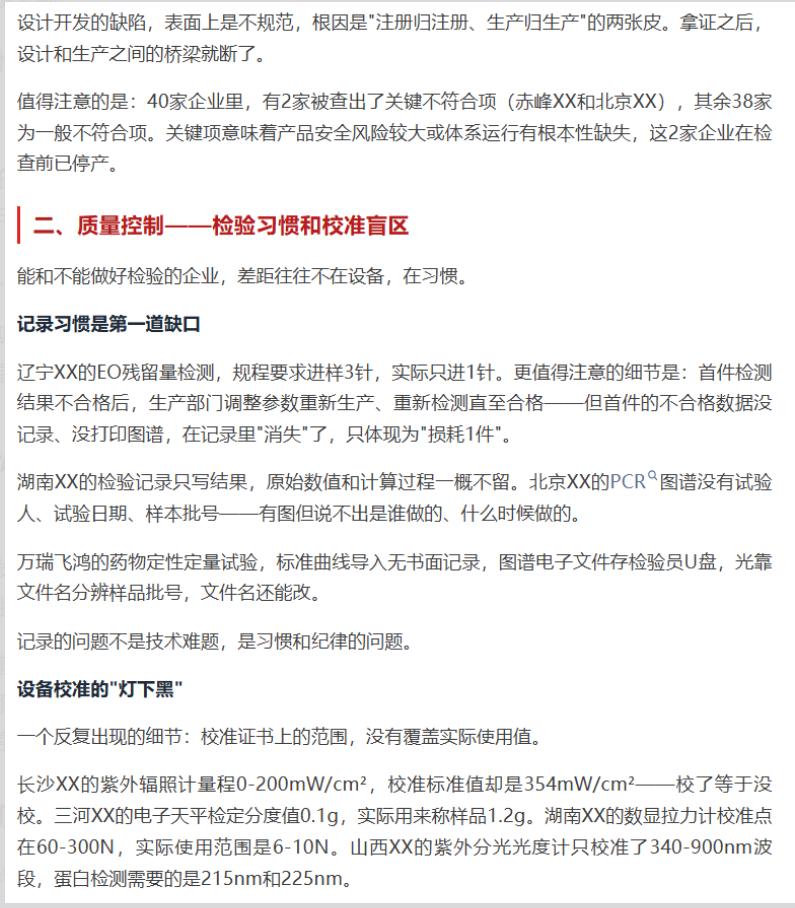 设计开发的缺陷，表面上是不规范，根因是"注册归注册、生产归生产"的两张皮。拿证之后，设计和生产之间的桥梁就断了。

值得注意的是：40家企业里，有2家被查出了关键不符合项（赤峰XX和北京XX），其余38家为一般不符合项。关键项意味着产品安全风险较大或体系运行有根本性缺失，这2家企业在检查前已停产。

二、质量控制——检验习惯和校准盲区

能和不能做好检验的企业，差距往往不在设备，在习惯。

记录习惯是第一道缺口

辽宁XX的EO残留量检测，规程要求进样3针，实际只进1针。更值得注意的细节是：首件检测结果不合格后，生产部门调整参数重新生产、重新检测直至合格——但首件的不合格数据没记录、没打印图谱，在记录里"消失"了，只体现为"损耗1件"。

湖南XX的检验记录只写结果，原始数值和计算过程一概不留。北京XX的PCR图谱没有试验人、试验日期、样本批号——有图但说不出是谁做的、什么时候做的。

万瑞飞鸿的药物定性定量试验，标准曲线导入无书面记录，图谱电子文件存检验员U盘，光靠文件名分辨样品批号，文件名还能改。

记录的问题不是技术难题，是习惯和纪律的问题。

设备校准的"灯下黑"

一个反复出现的细节：校准证书上的范围，没有覆盖实际使用值。

长沙XX的紫外辐照计量程0-200mW/cm²，校准标准值却是354mW/cm²——校了等于没校。三河XX的电子天平检定分度值0.1g，实际用来称样品1.2g。湖南XX的数显拉力计校准点在60-300N，实际使用范围是6-10N。山西XX的紫外分光光度计只校准了340-900nm波段，蛋白检测需要的是215nm和225nm。